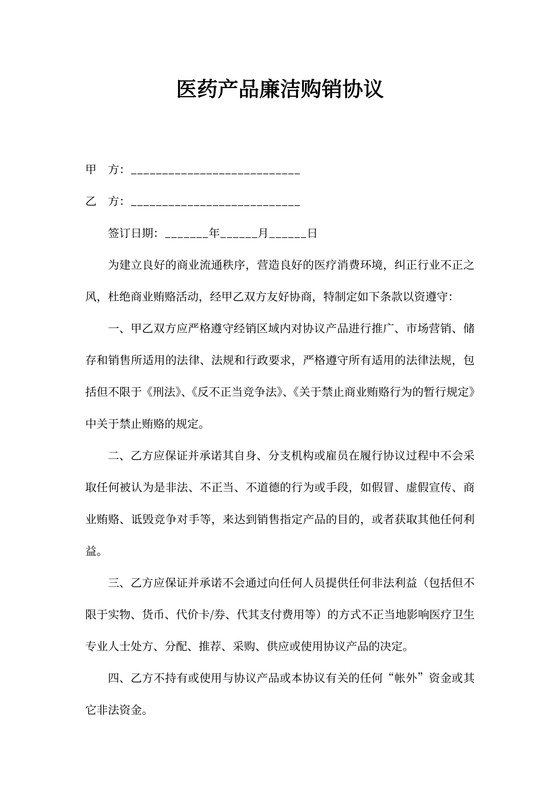 医药产品廉洁购销协议

甲 方：___________________________

乙 方：___________________________

签订日期：_______年______月______日

为建立良好的商业流通秩序，营造良好的医疗消费环境，纠正行业不正之风，杜绝商业贿赂活动，经甲乙双方友好协商，特制定如下条款以资遵守：

一、甲乙双方应严格遵守经销区域内对协议产品进行推广、市场营销、储存和销售所适用的法律、法规和行政要求，严格遵守所有适用的法律法规，包括但不限于《刑法》、《反不正当竞争法》、《关于禁止商业贿赂行为的暂行规定》中关于禁止贿赂的规定。

二、乙方应保证并承诺其自身、分支机构或雇员在履行协议过程中不会采取任何被认为是非法、不正当、不道德的行为或手段，如假冒、虚假宣传、商业贿赂、诋毁竞争对手等，来达到销售指定产品的目的，或者获取其他任何利益。

三、乙方应保证并承诺不会通过向任何人员提供任何非法利益（包括但不限于实物、货币、代价卡/券、代其支付费用等）的方式不正当地影响医疗卫生专业人士处方、分配、推荐、采购、供应或使用协议产品的决定。

四、乙方不持有或使用与协议产品或本协议有关的任何“帐外”资金或其它非法资金。